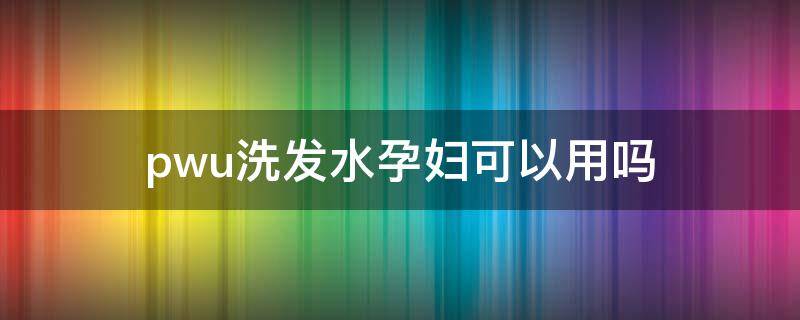 pwu洗发水孕妇可以用吗